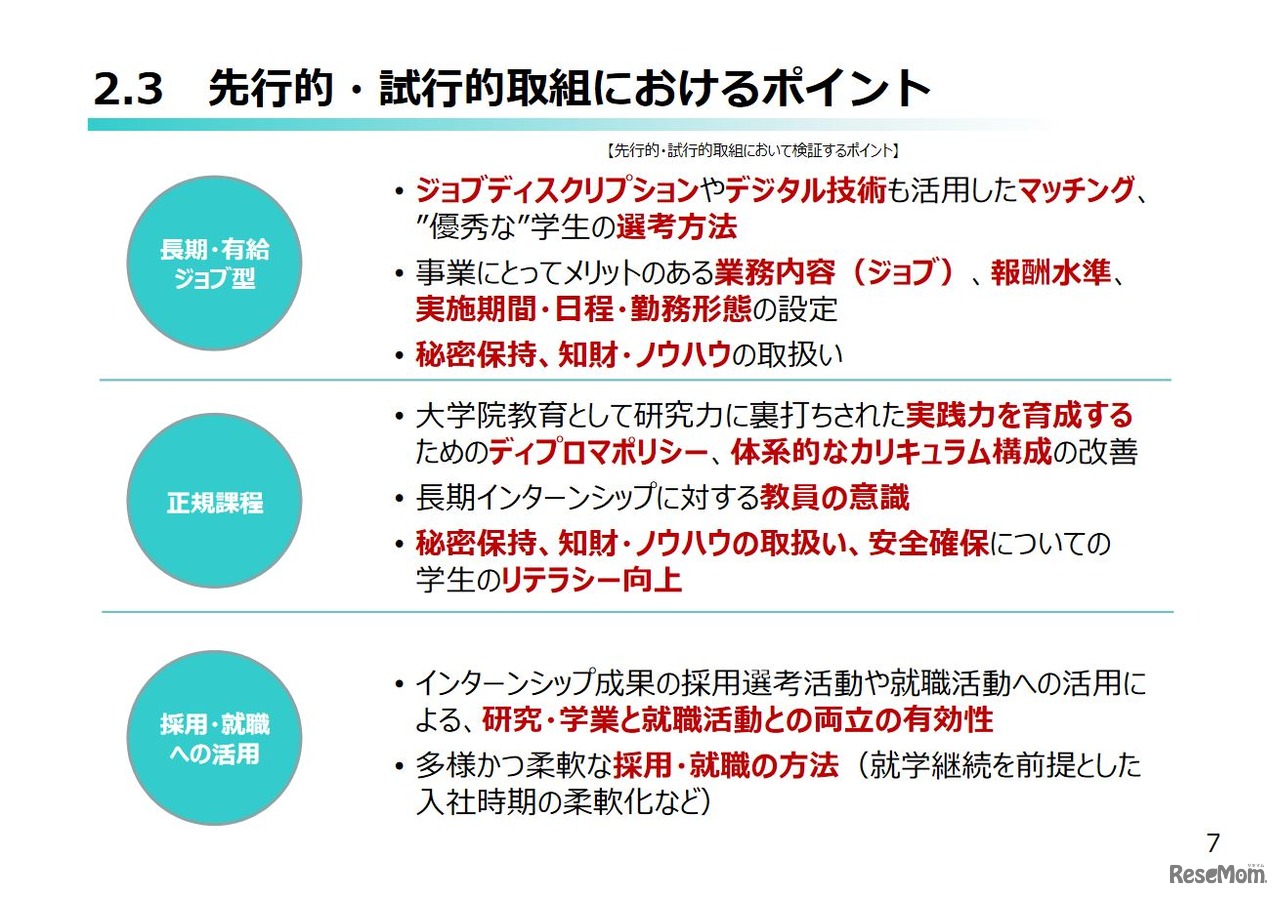 2.3　先行的・試行的取組におけるポイント

【先行的・試行的取組において検証するポイント】

長期・有給
ジョブ型

• ジョブディスクリプションやデジタル技術も活用したマッチング、”優秀な”学生の選考方法
• 事業にとってメリットのある業務内容（ジョブ）、報酬水準、実施期間・日程・勤務形態の設定
• 秘密保持、知財・ノウハウの取扱い

正規課程

• 大学院教育として研究力に裏打ちされた実践力を育成するためのディプロマポリシー、体系的なカリキュラム構成の改善
• 長期インターンシップに対する教員の意識
• 秘密保持、知財・ノウハウの取扱い、安全確保についての学生のリテラシー向上

採用・就職
への活用

• インターンシップ成果の採用選考活動や就職活動への活用による、研究・学業と就職活動との両立の有効性
• 多様かつ柔軟な採用・就職の方法（就学継続を前提とした入社時期の柔軟化など）

7

ReseMom